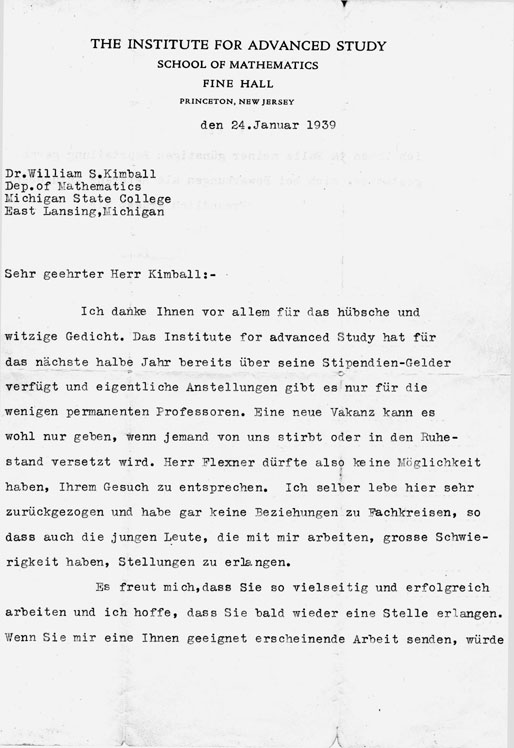 THE INSTITUTE FOR ADVANCED STUDY
SCHOOL OF MATHEMATICS
FINE HALL
PRINCETON, NEW JERSEY

den 24.Januar 1939

Dr.William S.Kimball
Dep.of Mathematics
Michigan State College
East Lansing,Michigan

Sehr geehrter Herr Kimball:-

Ich danke Ihnen vor allem für das hübsche und witzige Gedicht. Das Institute for advanced Study hat für das nächste halbe Jahr bereits über seine Stipendien-Gelder verfügt und eigentliche Anstellungen gibt es nur für die wenigen permanenten Professoren. Eine neue Vakanz kann es wohl nur geben, wenn jemand von uns stirbt oder in den Ruhestand versetzt wird. Herr Flexner dürfte also keine Möglichkeit haben, Ihrem Gesuch zu entsprechen. Ich selber lebe hier sehr zurückgezogen und habe gar keine Beziehungen zu Fachkreisen, so dass auch die jungen Leute, die mit mir arbeiten, grosse Schwierigkeit haben, Stellungen zu erlangen.

Es freut mich,dass Sie so vielseitig und erfolgreich arbeiten und ich hoffe, dass Sie bald wieder eine Stelle erlangen. Wenn Sie mir eine Ihnen geeignet erscheinende Arbeit senden, würde